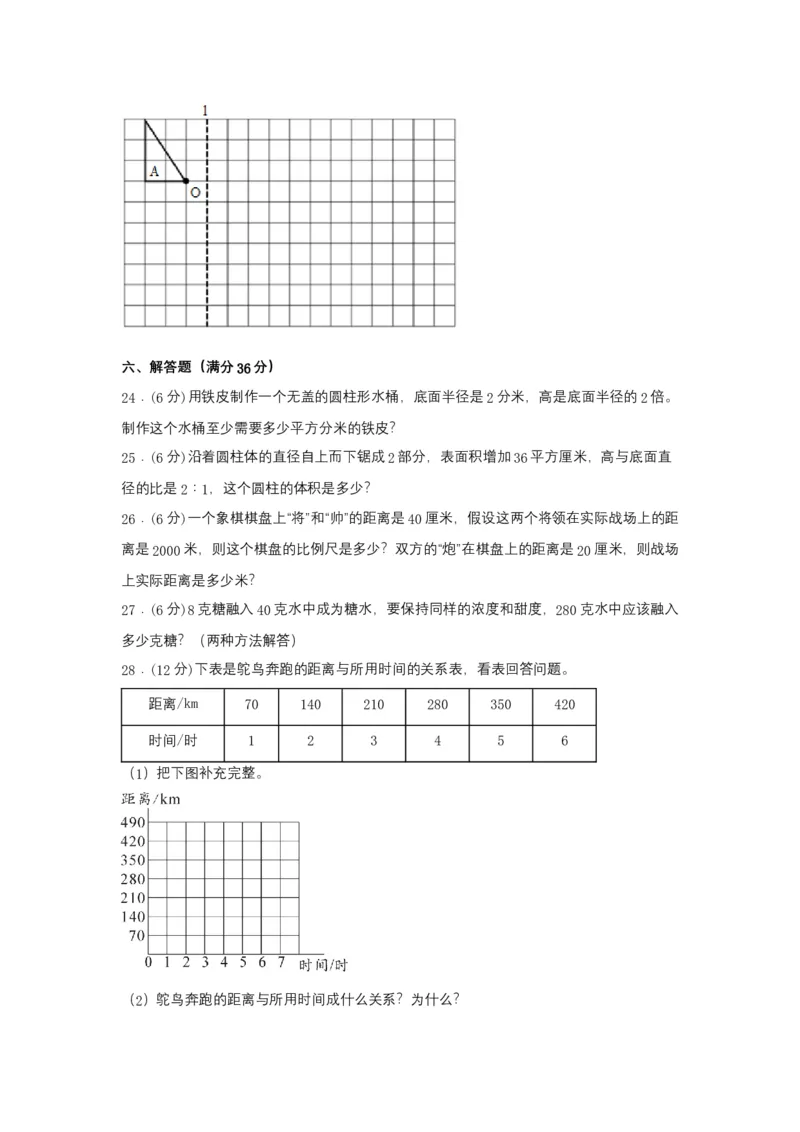 1

A

O

六、解答题（满分36分）

24．(6分)用铁皮制作一个无盖的圆柱形水桶，底面半径是2分米，高是底面半径的2倍。制作这个水桶至少需要多少平方分米的铁皮？

25．(6分)沿着圆柱体的直径自上而下锯成2部分，表面积增加36平方厘米，高与底面直径的比是2：1，这个圆柱的体积是多少？

26．(6分)一个象棋棋盘上“将”和“帅”的距离是40厘米，假设这两个将领在实际战场上的距离是2000米，则这个棋盘的比例尺是多少？双方的“炮”在棋盘上的距离是20厘米，则战场上实际距离是多少米？

27．(6分)8克糖融入40克水中成为糖水，要保持同样的浓度和甜度，280克水中应该融入多少克糖？（两种方法解答）

28．(12分)下表是鸵鸟奔跑的距离与所用时间的关系表，看表回答问题。

| 距离/km | 70 | 140 | 210 | 280 | 350 | 420 |
|---|---|---|---|---|---|---|
| 时间/时 | 1 | 2 | 3 | 4 | 5 | 6 |

(1)把下图补充完整。

距离/km

490
420
350
280
210
140
70
0 1 2 3 4 5 6 7 时间/时

(2)鸵鸟奔跑的距离与所用时间成什么关系？为什么？